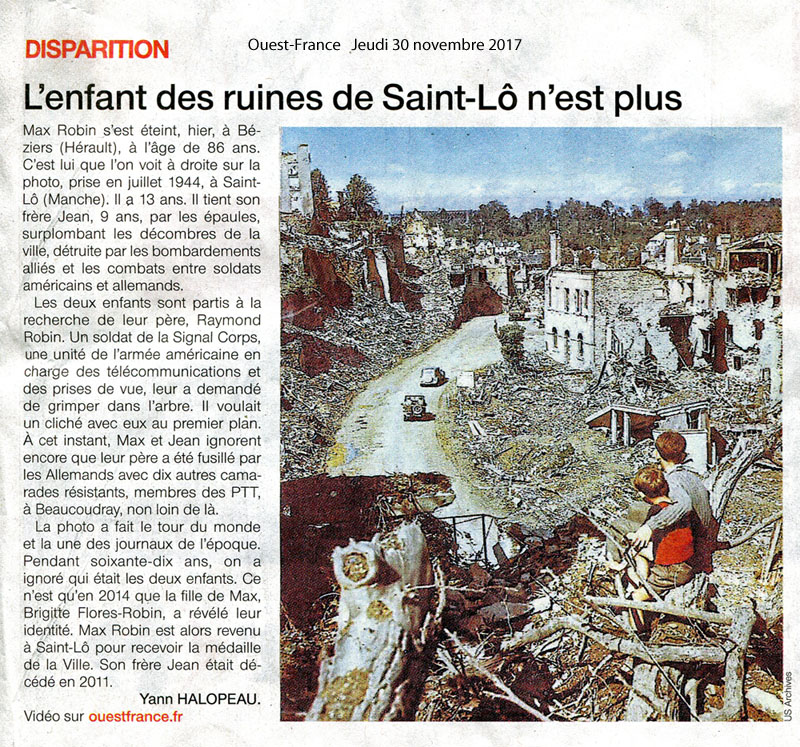 DISPARITION

Ouest-France Jeudi 30 novembre 2017

L'enfant des ruines de Saint-Lô n'est plus

Max Robin s'est éteint, hier, à Béziers (Hérault), à l'âge de 86 ans. C'est lui que l'on voit à droite sur la photo, prise en juillet 1944, à Saint-Lô (Manche). Il a 13 ans. Il tient son frère Jean, 9 ans, par les épaules, surplombant les décombres de la ville, détruite par les bombardements alliés et les combats entre soldats américains et allemands.

Les deux enfants sont partis à la recherche de leur père, Raymond Robin. Un soldat de la Signal Corps, une unité de l'armée américaine en charge des télécommunications et des prises de vue, leur a demandé de grimper dans l'arbre. Il voulait un cliché avec eux au premier plan. À cet instant, Max et Jean ignorent encore que leur père a été fusillé par les Allemands avec dix autres camarades résistants, membres des PTT, à Beaucoudray, non loin de là.

La photo a fait le tour du monde et la une des journaux de l'époque. Pendant soixante-dix ans, on a ignoré qui était les deux enfants. Ce n'est qu'en 2014 que la fille de Max, Brigitte Flores-Robin, a révélé leur identité. Max Robin est alors revenu à Saint-Lô pour recevoir la médaille de la Ville. Son frère Jean était décédé en 2011.

Yann HALOPEAU.

Vidéo sur ouestfrance.fr

US Archives